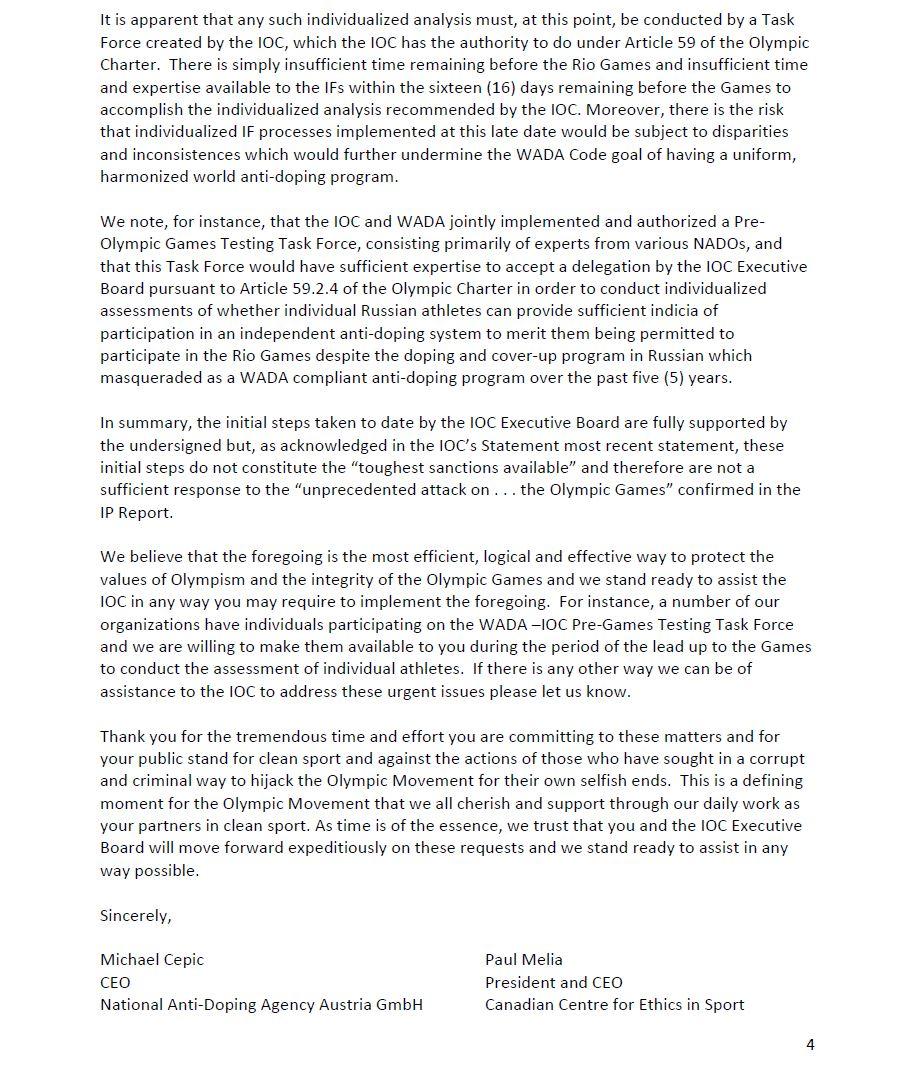 It is apparent that any such individualized analysis must, at this point, be conducted by a Task Force created by the IOC, which the IOC has the authority to do under Article 59 of the Olympic Charter. There is simply insufficient time remaining before the Rio Games and insufficient time and expertise available to the IFs within the sixteen (16) days remaining before the Games to accomplish the individualized analysis recommended by the IOC. Moreover, there is the risk that individualized IF processes implemented at this late date would be subject to disparities and inconsistences which would further undermine the WADA Code goal of having a uniform, harmonized world anti-doping program.

We note, for instance, that the IOC and WADA jointly implemented and authorized a Pre-Olympic Games Testing Task Force, consisting primarily of experts from various NADOs, and that this Task Force would have sufficient expertise to accept a delegation by the IOC Executive Board pursuant to Article 59.2.4 of the Olympic Charter in order to conduct individualized assessments of whether individual Russian athletes can provide sufficient indicia of participation in an independent anti-doping system to merit them being permitted to participate in the Rio Games despite the doping and cover-up program in Russian which masqueraded as a WADA compliant anti-doping program over the past five (5) years.

In summary, the initial steps taken to date by the IOC Executive Board are fully supported by the undersigned but, as acknowledged in the IOC's Statement most recent statement, these initial steps do not constitute the "toughest sanctions available" and therefore are not a sufficient response to the "unprecedented attack on . . . the Olympic Games" confirmed in the IP Report.

We believe that the foregoing is the most efficient, logical and effective way to protect the values of Olympism and the integrity of the Olympic Games and we stand ready to assist the IOC in any way you may require to implement the foregoing. For instance, a number of our organizations have individuals participating on the WADA –IOC Pre-Games Testing Task Force and we are willing to make them available to you during the period of the lead up to the Games to conduct the assessment of individual athletes. If there is any other way we can be of assistance to the IOC to address these urgent issues please let us know.

Thank you for the tremendous time and effort you are committing to these matters and for your public stand for clean sport and against the actions of those who have sought in a corrupt and criminal way to hijack the Olympic Movement for their own selfish ends. This is a defining moment for the Olympic Movement that we all cherish and support through our daily work as your partners in clean sport. As time is of the essence, we trust that you and the IOC Executive Board will move forward expeditiously on these requests and we stand ready to assist in any way possible.

Sincerely,

Michael Cepic
CEO
National Anti-Doping Agency Austria GmbH

Paul Melia
President and CEO
Canadian Centre for Ethics in Sport

4